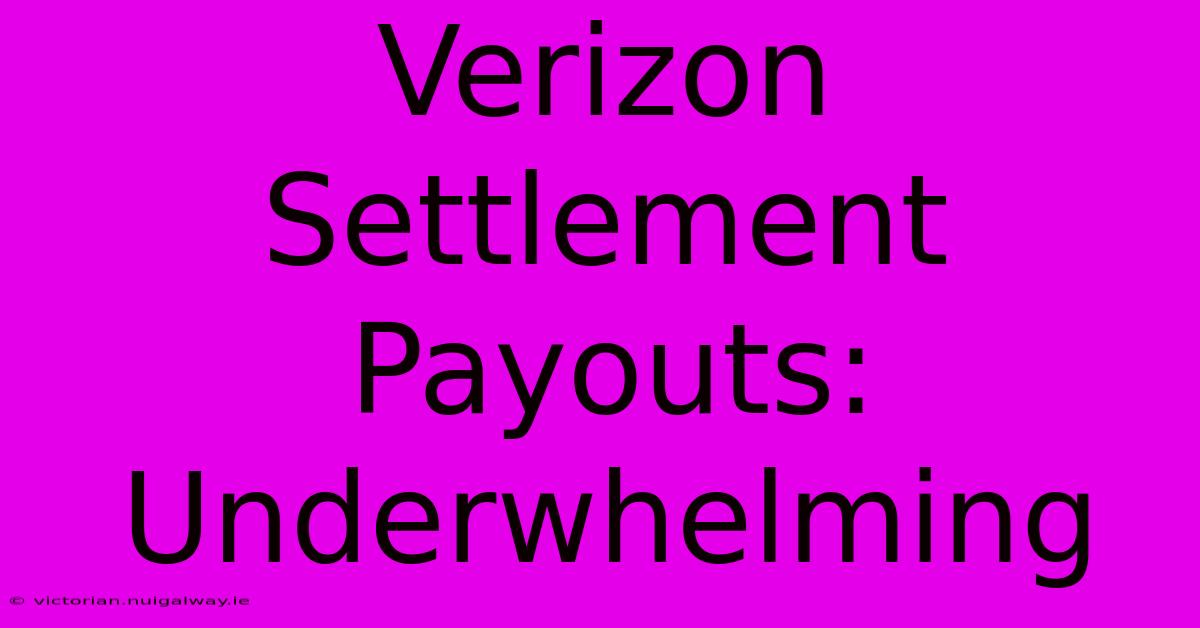 Verizon Settlement Payouts: Underwhelming

© victorian.nuigalway.ie